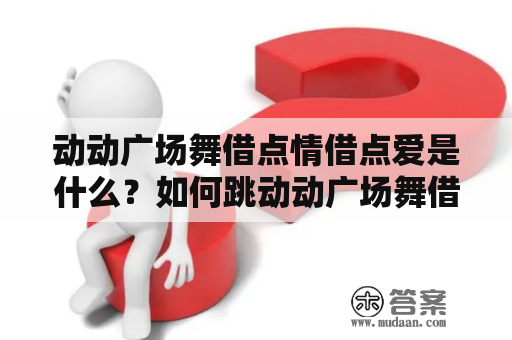 动动广场舞借点情借点爱是什么？如何跳动动广场舞借

木 答案
www.mudaan.com